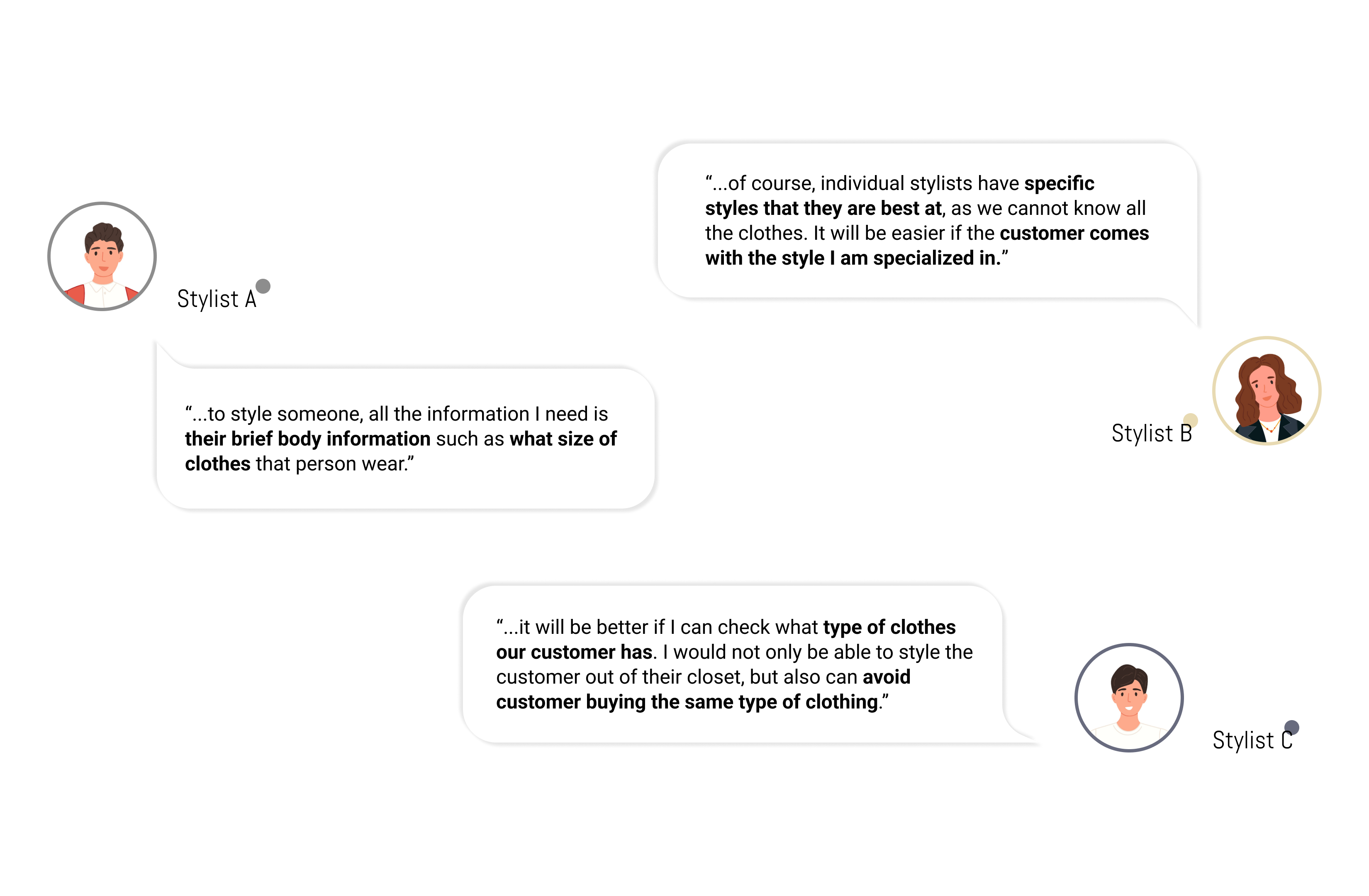 “...of course, individual stylists have specific styles that they are best at, as we cannot know all the clothes. It will be easier if the customer comes with the style I am specialized in.”

Stylist A

“...to style someone, all the information I need is their brief body information such as what size of clothes that person wear.”

Stylist B

“...it will be better if I can check what type of clothes our customer has. I would not only be able to style the customer out of their closet, but also can avoid customer buying the same type of clothing.”

Stylist C